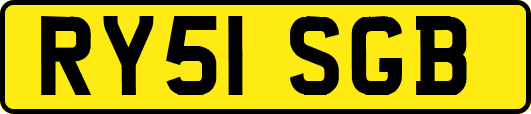 RY51 SGB